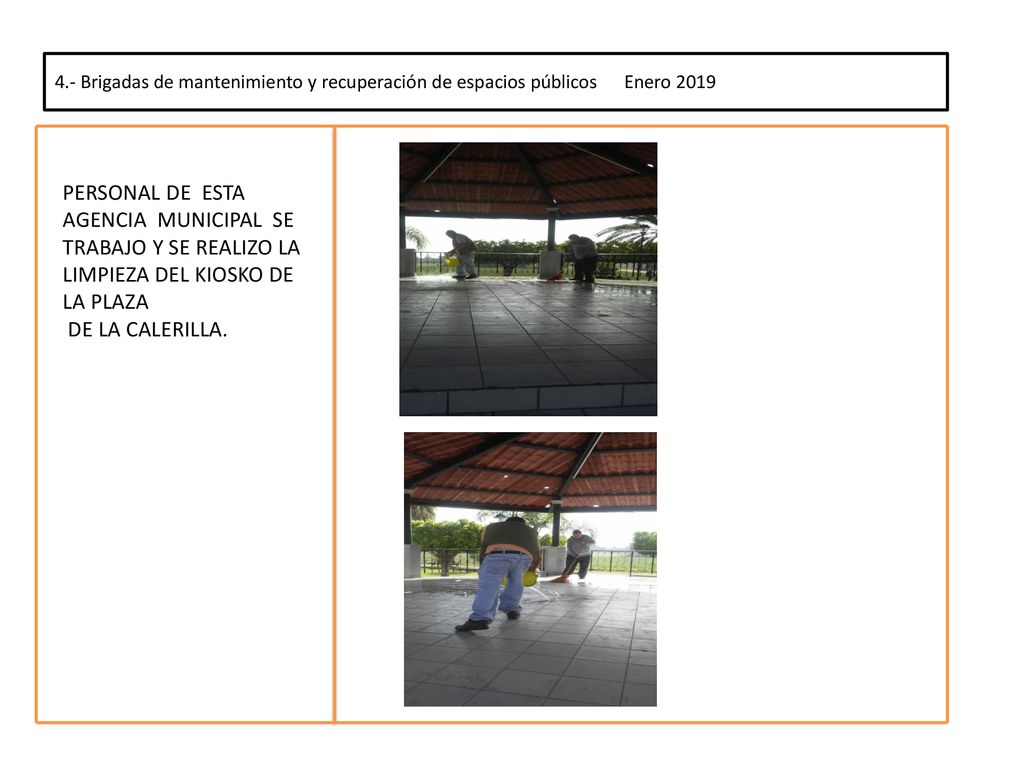 4.- Brigadas de mantenimiento y recuperación de espacios públicos Enero 2019

PERSONAL DE ESTA AGENCIA MUNICIPAL SE TRABAJO Y SE REALIZO LA LIMPIEZA DEL KIOSKO DE LA PLAZA
DE LA CALERILLA.